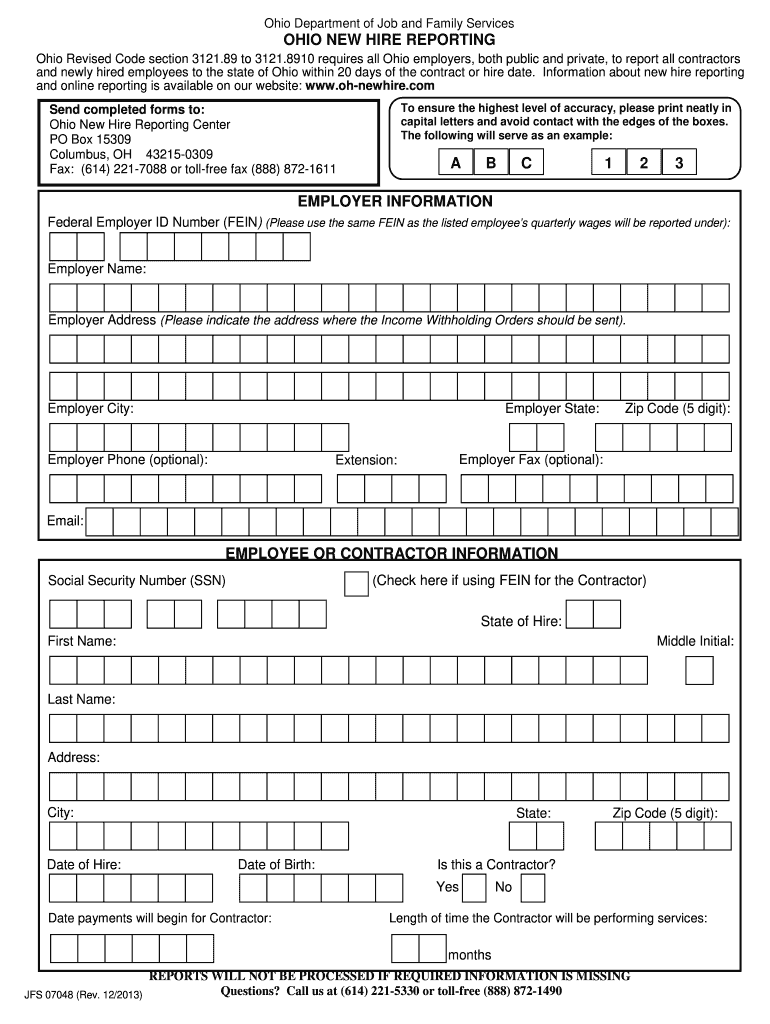 Ohio Department of Job and Family Services
OHIO NEW HIRE REPORTING

Ohio Revised Code section 3121.89 to 3121.8910 requires all Ohio employers, both public and private, to report all contractors and newly hired employees to the state of Ohio within 20 days of the contract or hire date. Information about new hire reporting and online reporting is available on our website: www.oh-newhire.com

Send completed forms to:
Ohio New Hire Reporting Center
PO Box 15309
Columbus, OH 43215-0309
Fax: (614) 221-7088 or toll-free fax (888) 872-1611

To ensure the highest level of accuracy, please print neatly in capital letters and avoid contact with the edges of the boxes. The following will serve as an example:

A B C 1 2 3

EMPLOYER INFORMATION

Federal Employer ID Number (FEIN) (Please use the same FEIN as the listed employee's quarterly wages will be reported under):

Employer Name:

Employer Address (Please indicate the address where the Income Withholding Orders should be sent).

Employer City:
Employer State:
Zip Code (5 digit):

Employer Phone (optional):
Extension:
Employer Fax (optional):

Email:

EMPLOYEE OR CONTRACTOR INFORMATION

Social Security Number (SSN)
(Check here if using FEIN for the Contractor)

State of Hire:

First Name:
Middle Initial:

Last Name:

Address:

City:
State:
Zip Code (5 digit):

Date of Hire:
Date of Birth:
Is this a Contractor?
Yes
No

Date payments will begin for Contractor:
Length of time the Contractor will be performing services:

months

REPORTS WILL NOT BE PROCESSED IF REQUIRED INFORMATION IS MISSING
Questions? Call us at (614) 221-5330 or toll-free (888) 872-1490

JFS 07048 (Rev. 12/2013)